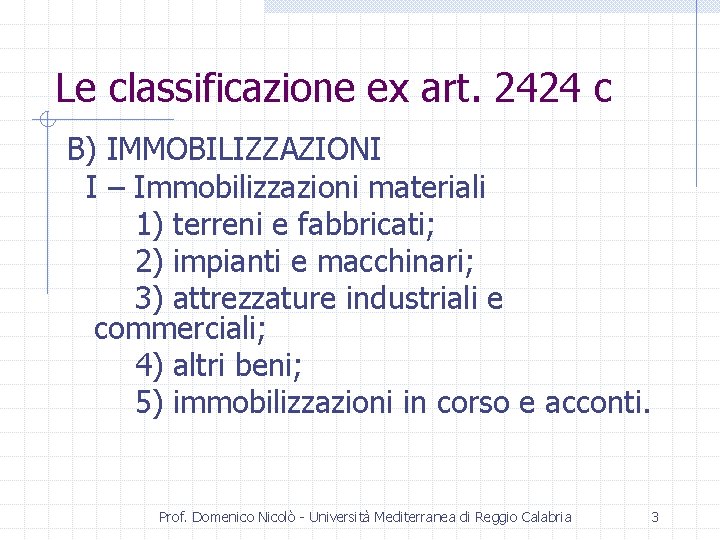 Le classificazione ex art. 2424 c

B) IMMOBILIZZAZIONI

I – Immobilizzazioni materiali

1) terreni e fabbricati;

2) impianti e macchinari;

3) attrezzature industriali e commerciali;

4) altri beni;

5) immobilizzazioni in corso e acconti.

Prof. Domenico Nicolò - Università Mediterranea di Reggio Calabria

3